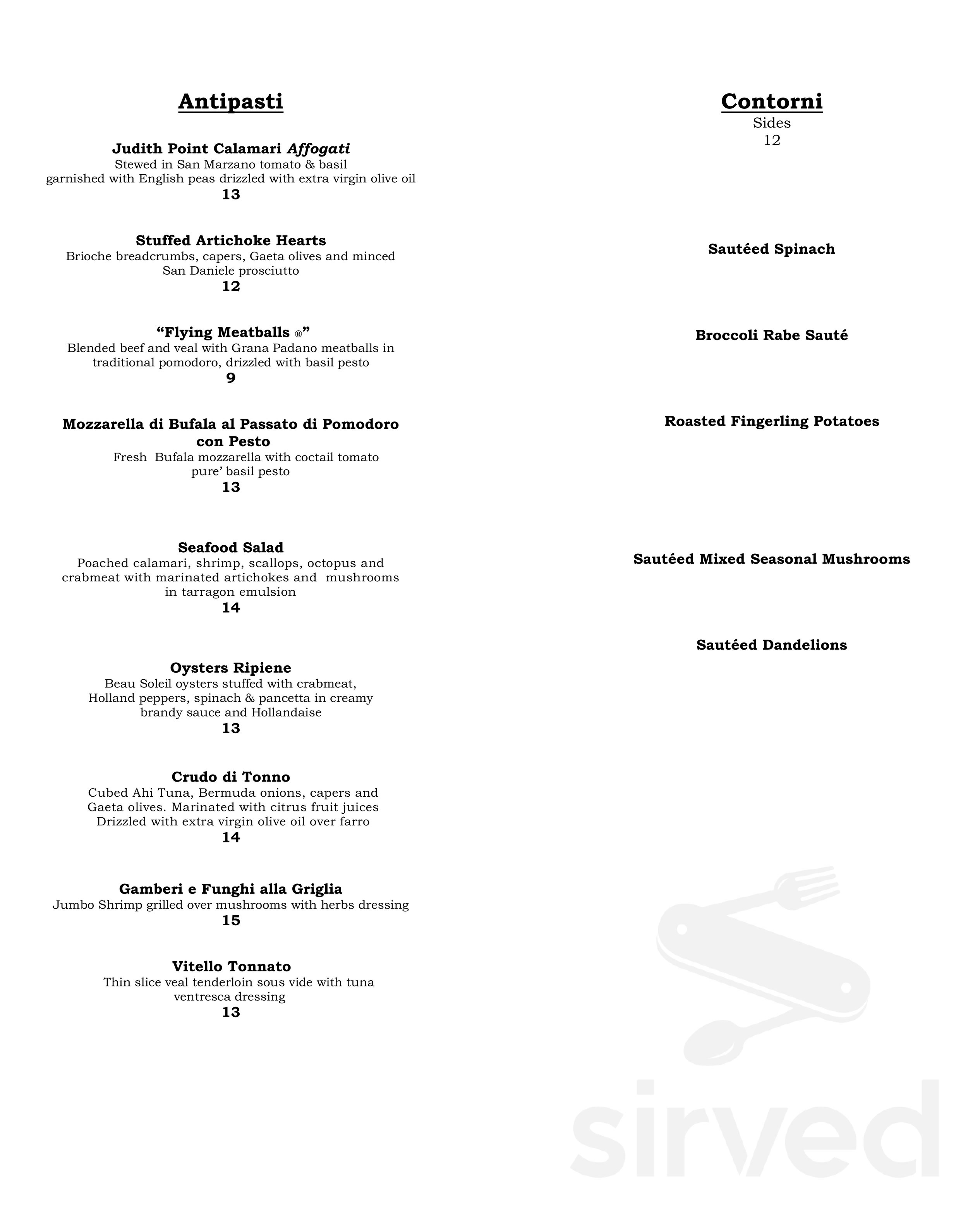 Antipasti

Judith Point Calamari Affogati
Stewed in San Marzano tomato & basil garnished with English peas drizzled with extra virgin olive oil
13

Stuffed Artichoke Hearts
Brioche breadcrumbs, capers, Gaeta olives and minced San Daniele prosciutto
12

"Flying Meatballs ®"
Blended beef and veal with Grana Padano meatballs in traditional pomodoro, drizzled with basil pesto
9

Mozzarella di Bufala al Passato di Pomodoro con Pesto
Fresh Bufala mozzarella with coctail tomato pure' basil pesto
13

Seafood Salad
Poached calamari, shrimp, scallops, octopus and crabmeat with marinated artichokes and mushrooms in tarragon emulsion
14

Oysters Ripiene
Beau Soleil oysters stuffed with crabmeat, Holland peppers, spinach & pancetta in creamy brandy sauce and Hollandaise
13

Crudo di Tonno
Cubed Ahi Tuna, Bermuda onions, capers and Gaeta olives. Marinated with citrus fruit juices Drizzled with extra virgin olive oil over farro
14

Gamberi e Funghi alla Griglia
Jumbo Shrimp grilled over mushrooms with herbs dressing
15

Vitello Tonnato
Thin slice veal tenderloin sous vide with tuna ventresca dressing
13

Contorni
Sides
12

Sautéed Spinach

Broccoli Rabe Sauté

Roasted Fingerling Potatoes

Sautéed Mixed Seasonal Mushrooms

Sautéed Dandelions

sirved